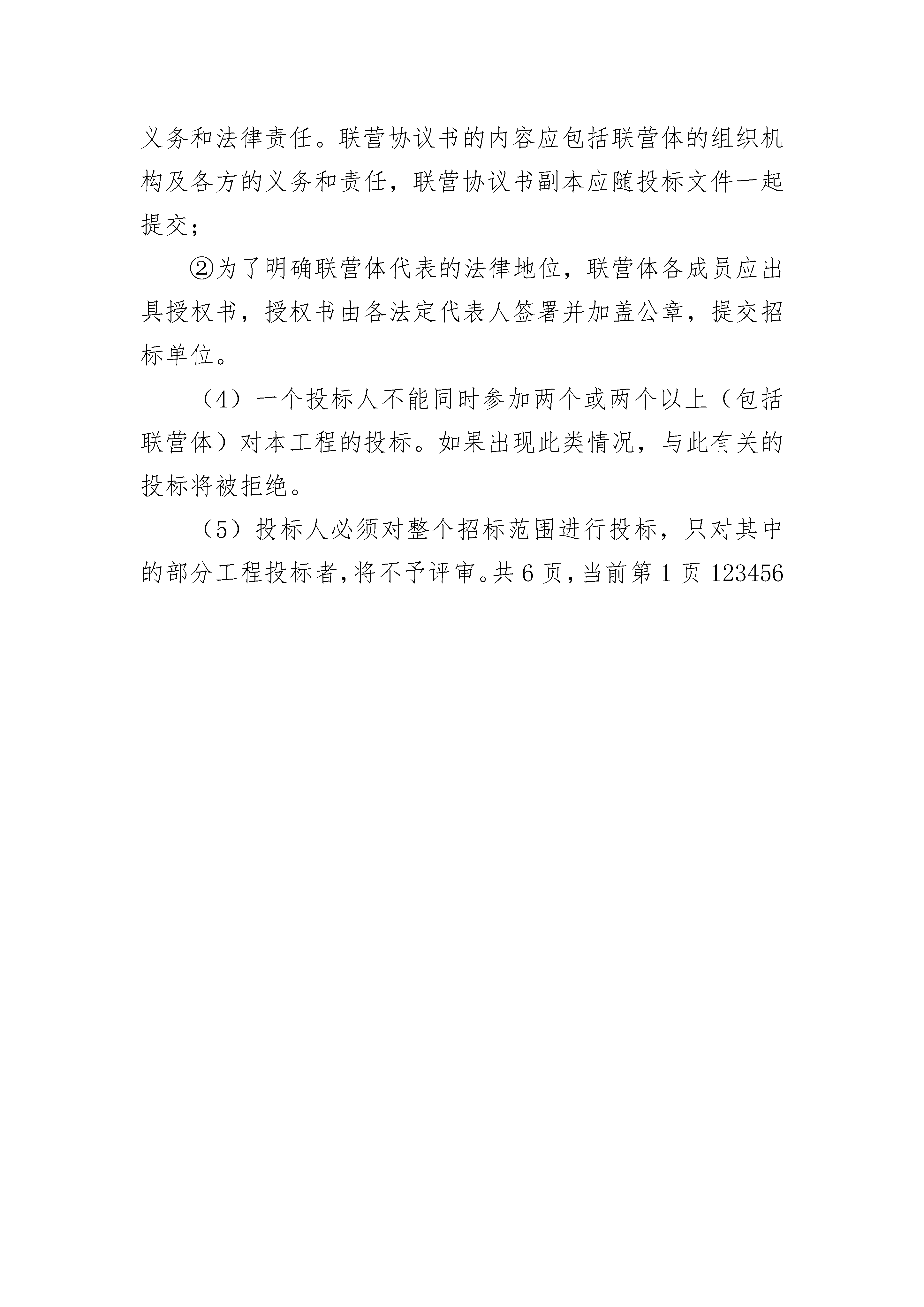 义务和法律责任。联营协议书的内容应包括联营体的组织机构及各方的义务和责任，联营协议书副本应随投标文件一起提交；

②为了明确联营体代表的法律地位，联营体各成员应出具授权书，授权书由各法定代表人签署并加盖公章，提交招标单位。

（4）一个投标人不能同时参加两个或两个以上（包括联营体）对本工程的投标。如果出现此类情况，与此有关的投标将被拒绝。

（5）投标人必须对整个招标范围进行投标，只对其中的部分工程投标者，将不予评审。共 6 页，当前第 1 页 123456